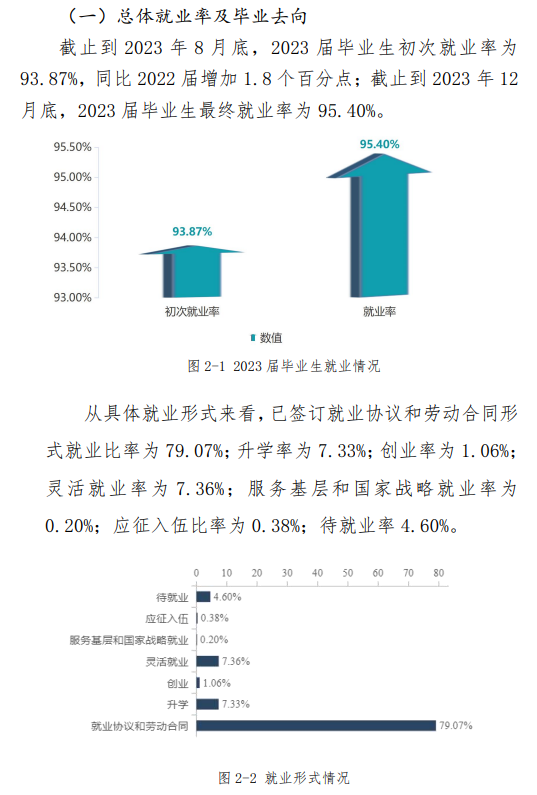 （一）总体就业率及毕业去向

截止到 2023 年 8 月底，2023 届毕业生初次就业率为 93.87%，同比 2022 届增加 1.8 个百分点；截止到 2023 年 12 月底，2023 届毕业生最终就业率为 95.40%。

95.50%
95.00%
94.50%
94.00%
93.50%
93.00%
93.87%
95.40%
初次就业率
就业率
数值

图 2-1 2023 届毕业生就业情况

从具体就业形式来看，已签订就业协议和劳动合同形式就业比率为 79.07%；升学率为 7.33%；创业率为 1.06%；灵活就业率为 7.36%；服务基层和国家战略就业率为 0.20%；应征入伍比率为 0.38%；待就业率 4.60%。

0 10 20 30 40 50 60 70 80
待就业 4.60%
应征入伍 0.38%
服务基层和国家战略就业 0.20%
灵活就业 7.36%
创业 1.06%
升学 7.33%
就业协议和劳动合同 79.07%

图 2-2 就业形式情况